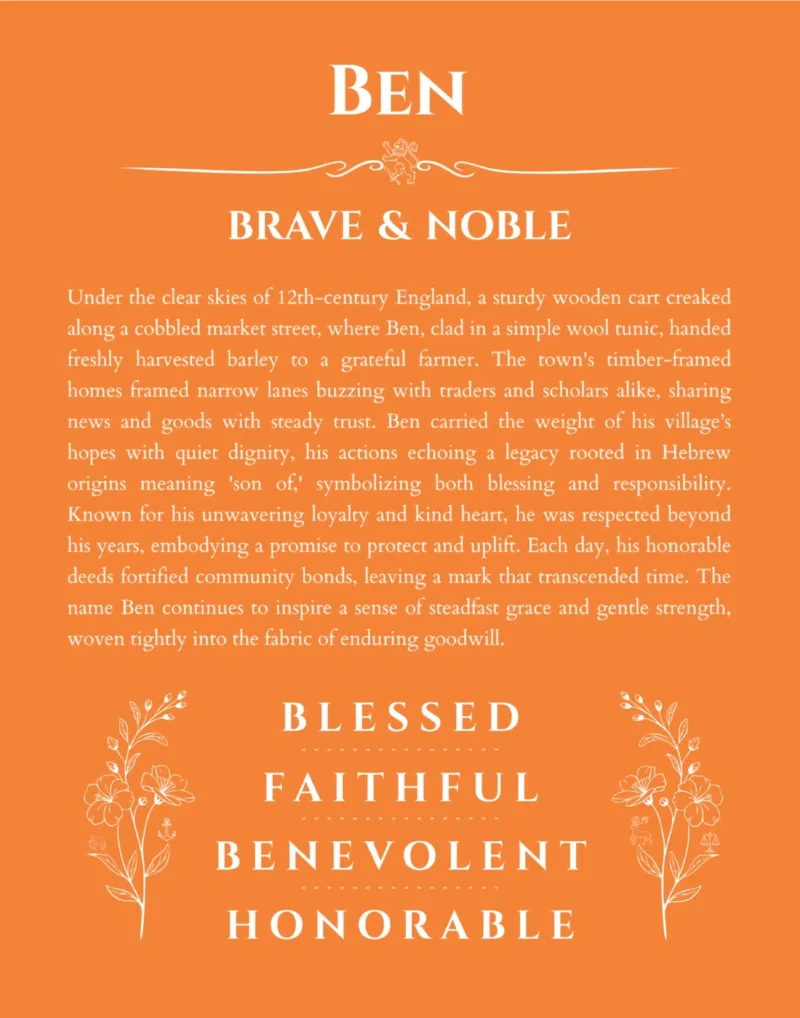 BEN

BRAVE & NOBLE

Under the clear skies of 12th-century England, a sturdy wooden cart creaked along a cobbled market street, where Ben, clad in a simple wool tunic, handed freshly harvested barley to a grateful farmer. The town's timber-framed homes framed narrow lanes buzzing with traders and scholars alike, sharing news and goods with steady trust. Ben carried the weight of his village's hopes with quiet dignity, his actions echoing a legacy rooted in Hebrew origins meaning 'son of,' symbolizing both blessing and responsibility. Known for his unwavering loyalty and kind heart, he was respected beyond his years, embodying a promise to protect and uplift. Each day, his honorable deeds fortified community bonds, leaving a mark that transcended time. The name Ben continues to inspire a sense of steadfast grace and gentle strength, woven tightly into the fabric of enduring goodwill.

BLESSED

FAITHFUL

BENEVOLENT

HONORABLE